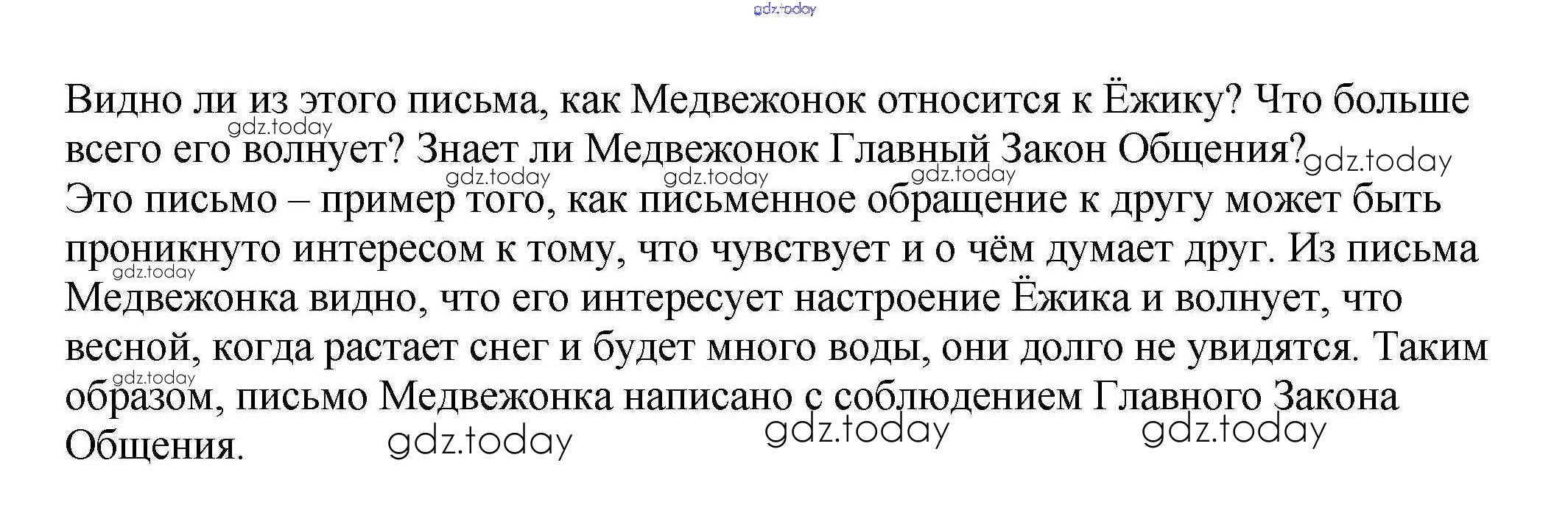 Видно ли из этого письма, как Медвежонок относится к Ёжику? Что больше всего его волнует? Знает ли Медвежонок Главный Закон Общения?

Это письмо – пример того, как письменное обращение к другу может быть проникнуто интересом к тому, что чувствует и о чём думает друг. Из письма Медвежонка видно, что его интересует настроение Ёжика и волнует, что весной, когда растает снег и будет много воды, они долго не увидятся. Таким образом, письмо Медвежонка написано с соблюдением Главного Закона Общения.

gdz.today